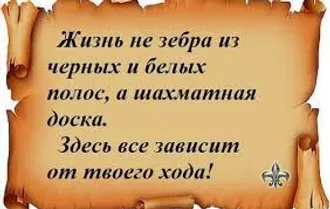 Жизнь не зебра из черных и белых полос, а шахматная доска.

Здесь все зависит от твоего хода!